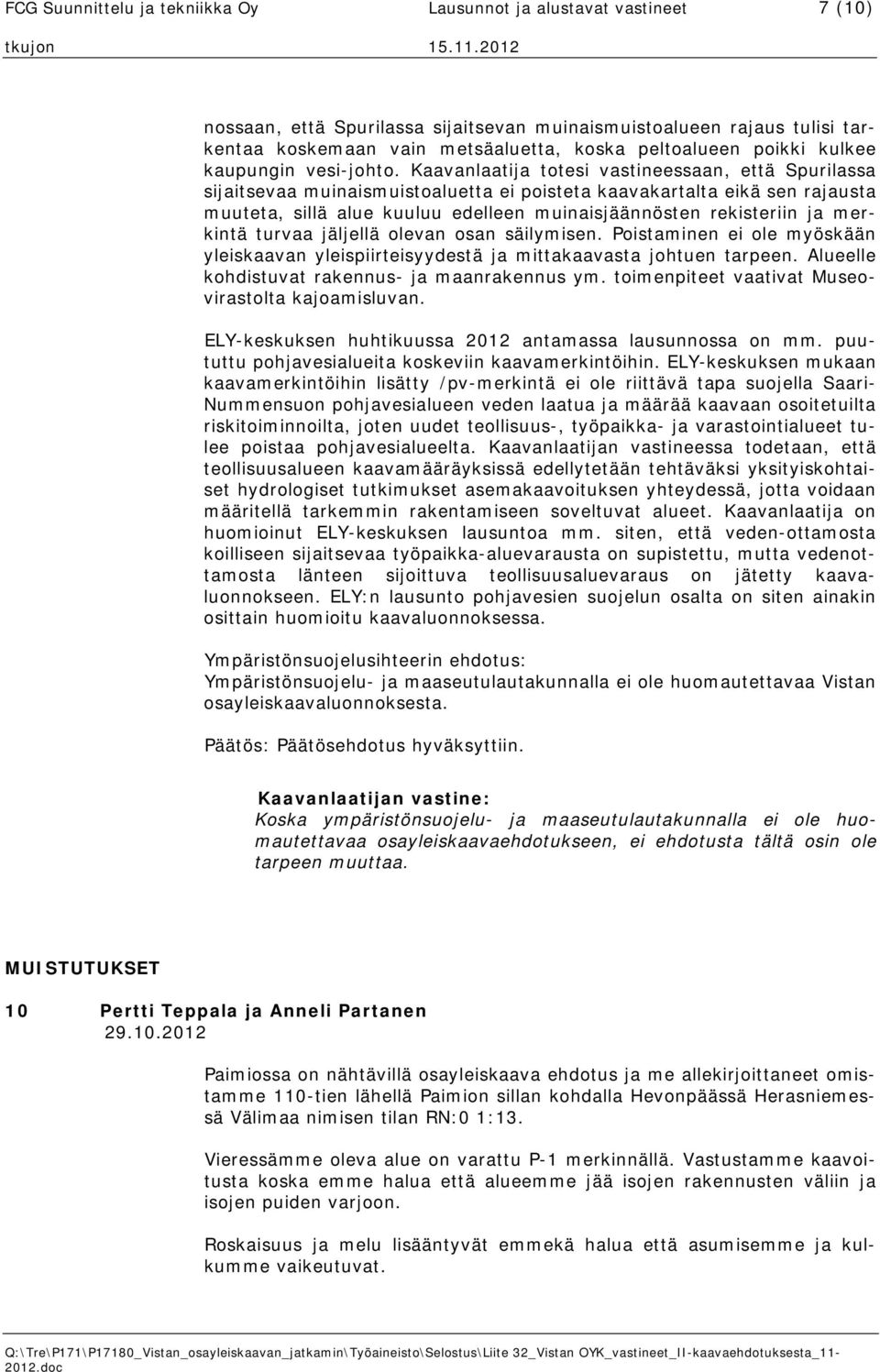 FCG Suunnittelu ja tekniikka Oy Lausunnot ja alustavat vastineet 7 (10)
tkujon 15.11.2012

nossaan, että Spurilassa sijaitsevan muinaismuistoalueen rajaus tulisi tarkentaa koskemaan vain metsäaluetta, koska peltoalueen poikki kulkee kaupungin vesi-johto. Kaavanlaatija totesi vastineessaan, että Spurilassa sijaitsevaa muinaismuistoaluetta ei poisteta kaavakartalta eikä sen rajausta muuteta, sillä alue kuuluu edelleen muinaisjäännösten rekisteriin ja merkintä turvaa jäljellä olevan osan säilymisen. Poistaminen ei ole myöskään yleiskaavan yleispiirteisyydestä ja mittakaavasta johtuen tarpeen. Alueelle kohdistuvat rakennus- ja maanrakennus ym. toimenpiteet vaativat Museovirastolta kajoamisluvan.

ELY-keskuksen huhtikuussa 2012 antamassa lausunnossa on mm. puututtu pohjavesialueita koskeviin kaavamerkintöihin. ELY-keskuksen mukaan kaavamerkintöihin lisätty /pv-merkintä ei ole riittävä tapa suojella Saari-Nummensuon pohjavesialueen veden laatua ja määrää kaavaan osoitetuilta riskitoiminnoilta, joten uudet teollisuus-, työpaikka- ja varastointialueet tulee poistaa pohjavesialueelta. Kaavanlaatijan vastineessa todetaan, että teollisuusalueen kaavamääräyksissä edellytetään tehtäväksi yksityiskohtaiset hydrologiset tutkimukset asemakaavoituksen yhteydessä, jotta voidaan määritellä tarkemmin rakentamiseen soveltuvat alueet. Kaavanlaatija on huomioinut ELY-keskuksen lausuntoa mm. siten, että veden-ottamosta koilliseen sijaitsevaa työpaikka-aluevarausta on supistettu, mutta vedenottamosta länteen sijoittuva teollisuusaluevaraus on jätetty kaavaluonnokseen. ELY:n lausunto pohjavesien suojelun osalta on siten ainakin osittain huomioitu kaavaluonnoksessa.

Ympäristönsuojelusihteerin ehdotus:
Ympäristönsuojelu- ja maaseutulautakunnalla ei ole huomautettavaa Vistan osayleiskaavaluonnoksesta.

Päätös: Päätösehdotus hyväksyttiin.

Kaavanlaatijan vastine:
Koska ympäristönsuojelu- ja maaseutulautakunnalla ei ole huomautettavaa osayleiskaavaehdotukseen, ei ehdotusta tältä osin ole tarpeen muuttaa.

MUISTUTUKSET

10 Pertti Teppala ja Anneli Partanen
29.10.2012

Paimiossa on nähtävillä osayleiskaava ehdotus ja me allekirjoittaneet omistamme 110-tien lähellä Paimion sillan kohdalla Hevonpäässä Herasniemessä Välimaa nimisen tilan RN:0 1:13.

Vieressämme oleva alue on varattu P-1 merkinnällä. Vastustamme kaavoitusta koska emme halua että alueemme jää isojen rakennusten väliin ja isojen puiden varjoon.

Roskaisuus ja melu lisääntyvät emmekä halua että asumisemme ja kulkumme vaikeutuvat.

Q:\Tre\P171\P17180_Vistan_osayleiskaavan_jatkamin\Työaineisto\Selostus\Liite 32_Vistan OYK_vastineet_II-kaavaehdotuksesta_11-2012.doc